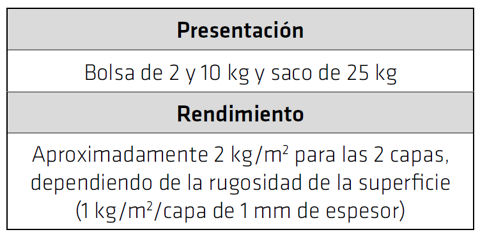 | Presentación |
|---|
| Bolsa de 2 y 10 kg y saco de 25 kg |
| **Rendimiento** |
| Aproximadamente 2 kg/m² para las 2 capas, dependiendo de la rugosidad de la superficie (1 kg/m²/capa de 1 mm de espesor) |